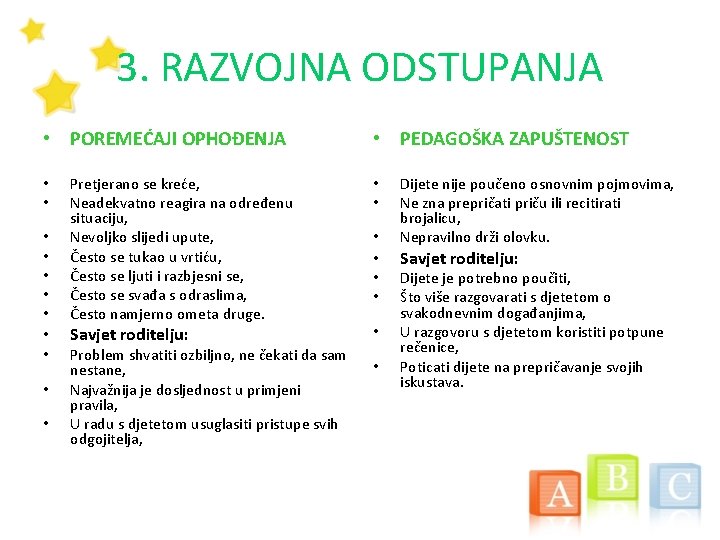 3. RAZVOJNA ODSTUPANJA

• POREMEĆAJI OPHOĐENJA

• Pretjerano se kreće,
• Neadekvatno reagira na određenu situaciju,
• Nevoljko slijedi upute,
• Često se tukao u vrtiću,
• Često se ljuti i razbjesni se,
• Često se svađa s odraslima,
• Često namjerno ometa druge.
• Savjet roditelju:
• Problem shvatiti ozbiljno, ne čekati da sam nestane,
• Najvažnija je dosljednost u primjeni pravila,
• U radu s djetetom usuglasiti pristupe svih odgojitelja,

• PEDAGOŠKA ZAPUŠTENOST

• Dijete nije poučeno osnovnim pojmovima,
• Ne zna prepričati priču ili recitirati brojalicu,
• Nepravilno drži olovku.
• Savjet roditelju:
• Dijete je potrebno poučiti,
• Što više razgovarati s djetetom o svakodnevnim događanjima,
• U razgovoru s djetetom koristiti potpune rečenice,
• Poticati dijete na prepričavanje svojih iskustava.

A B C